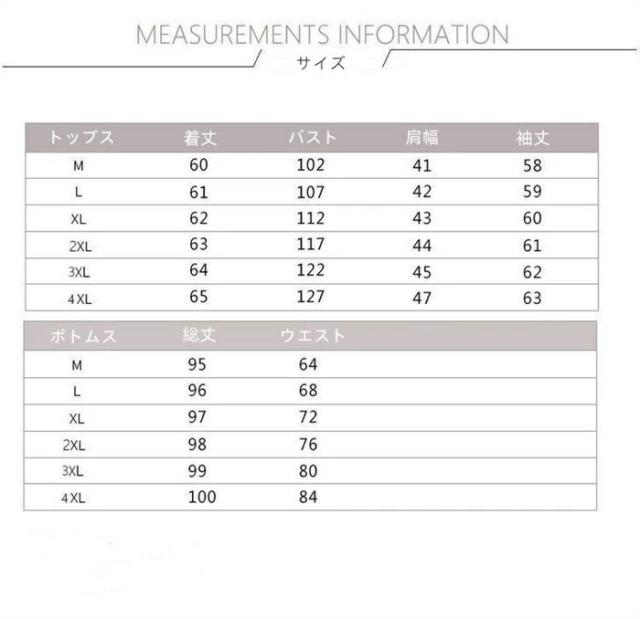 MEASUREMENTS INFORMATION

サイズ

| トップス | 着丈 | バスト | 肩幅 | 袖丈 |
|---|---|---|---|---|
| M | 60 | 102 | 41 | 58 |
| L | 61 | 107 | 42 | 59 |
| XL | 62 | 112 | 43 | 60 |
| 2XL | 63 | 117 | 44 | 61 |
| 3XL | 64 | 122 | 45 | 62 |
| 4XL | 65 | 127 | 47 | 63 |

| ボトムス | 総丈 | ウエスト |
|---|---|---|
| M | 95 | 64 |
| L | 96 | 68 |
| XL | 97 | 72 |
| 2XL | 98 | 76 |
| 3XL | 99 | 80 |
| 4XL | 100 | 84 |